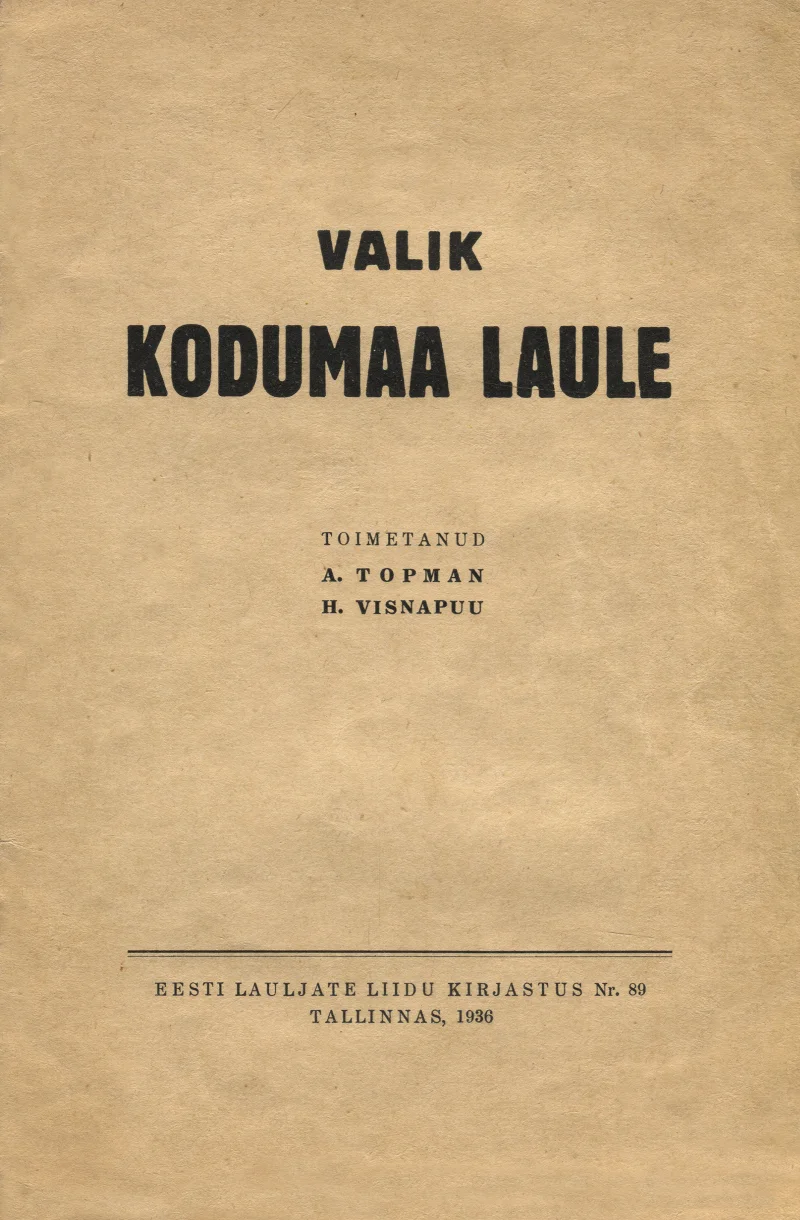 VALIK
KODUMAA LAULE

TOIMETANUD
A. TOPMAN
H. VISNAPUU

EESTI LAULJATE LIIDU KIRJASTUS Nr. 89
TALLINNAS, 1936